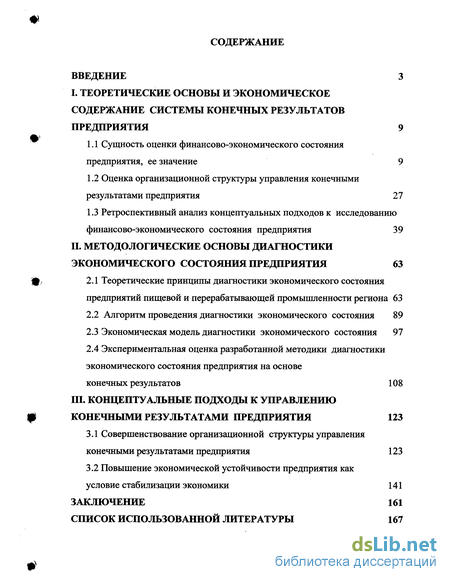 СОДЕРЖАНИЕ

ВВЕДЕНИЕ 3

I. ТЕОРЕТИЧЕСКИЕ ОСНОВЫ И ЭКОНОМИЧЕСКОЕ СОДЕРЖАНИЕ СИСТЕМЫ КОНЕЧНЫХ РЕЗУЛЬТАТОВ ПРЕДПРИЯТИЯ 9

1.1 Сущность оценки финансово-экономического состояния предприятия, ее значение 9

1.2 Оценка организационной структуры управления конечными результатами предприятия 27

1.3 Ретроспективный анализ концептуальных подходов к исследованию финансово-экономического состояния предприятия 39

II. МЕТОДОЛОГИЧЕСКИЕ ОСНОВЫ ДИАГНОСТИКИ ЭКОНОМИЧЕСКОГО СОСТОЯНИЯ ПРЕДПРИЯТИЯ 63

2.1 Теоретические принципы диагностики экономического состояния предприятий пищевой и перерабатывающей промышленности региона 63

2.2 Алгоритм проведения диагностики экономического состояния 89

2.3 Экономическая модель диагностики экономического состояния 97

2.4 Экспериментальная оценка разработанной методики диагностики экономического состояния предприятия на основе конечных результатов 108

III. КОНЦЕПТУАЛЬНЫЕ ПОДХОДЫ К УПРАВЛЕНИЮ КОНЕЧНЫМИ РЕЗУЛЬТАТАМИ ПРЕДПРИЯТИЯ 123

3.1 Совершенствование организационной структуры управления конечными результатами предприятия 123

3.2 Повышение экономической устойчивости предприятия как условие стабилизации экономики 141

ЗАКЛЮЧЕНИЕ 161

СПИСОК ИСПОЛЬЗОВАННОЙ ЛИТЕРАТУРЫ 167

dsLib.net
библиотека диссертаций